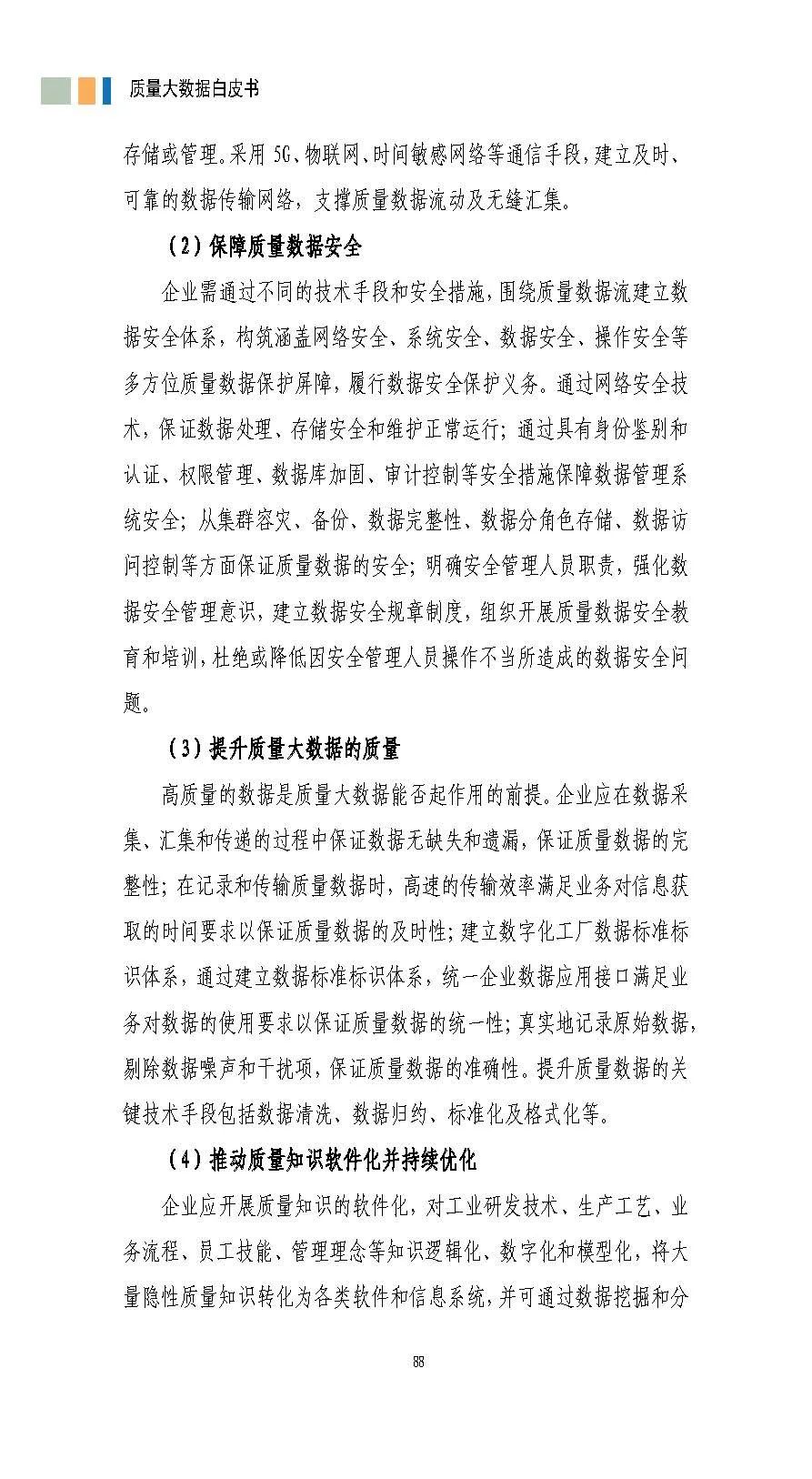 质量大数据白皮书

存储或管理。采用 5G、物联网、时间敏感网络等通信手段，建立及时、可靠的数据传输网络，支撑质量数据流动及无缝汇集。

（2）保障质量数据安全

企业需通过不同的技术手段和安全措施，围绕质量数据流建立数据安全体系，构筑涵盖网络安全、系统安全、数据安全、操作安全等多方位质量数据保护屏障，履行数据安全保护义务。通过网络安全技术，保证数据处理、存储安全和维护正常运行；通过具有身份鉴别和认证、权限管理、数据库加固、审计控制等安全措施保障数据管理系统安全；从集群容灾、备份、数据完整性、数据分角色存储、数据访问控制等方面保证质量数据的安全；明确安全管理人员职责，强化数据安全管理意识，建立数据安全规章制度，组织开展质量数据安全教育和培训，杜绝或降低因安全管理人员操作不当所造成的数据安全问题。

（3）提升质量大数据的质量

高质量的数据是质量大数据能否起作用的前提。企业应在数据采集、汇集和传递的过程中保证数据无缺失和遗漏，保证质量数据的完整性；在记录和传输质量数据时，高速的传输效率满足业务对信息获取的时间要求以保证质量数据的及时性；建立数字化工厂数据标准标识体系，通过建立数据标准标识体系，统一企业数据应用接口满足业务对数据的使用要求以保证质量数据的统一性；真实地记录原始数据，剔除数据噪声和干扰项，保证质量数据的准确性。提升质量数据的关键技术手段包括数据清洗、数据归约、标准化及格式化等。

（4）推动质量知识软件化并持续优化

企业应开展质量知识的软件化，对工业研发技术、生产工艺、业务流程、员工技能、管理理念等知识逻辑化、数字化和模型化，将大量隐性质量知识转化为各类软件和信息系统，并可通过数据挖掘和分

88